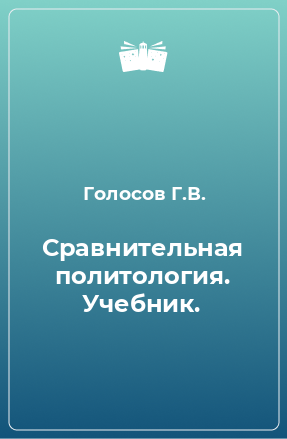 Голосов Г.В.

Сравнительная политология. Учебник.